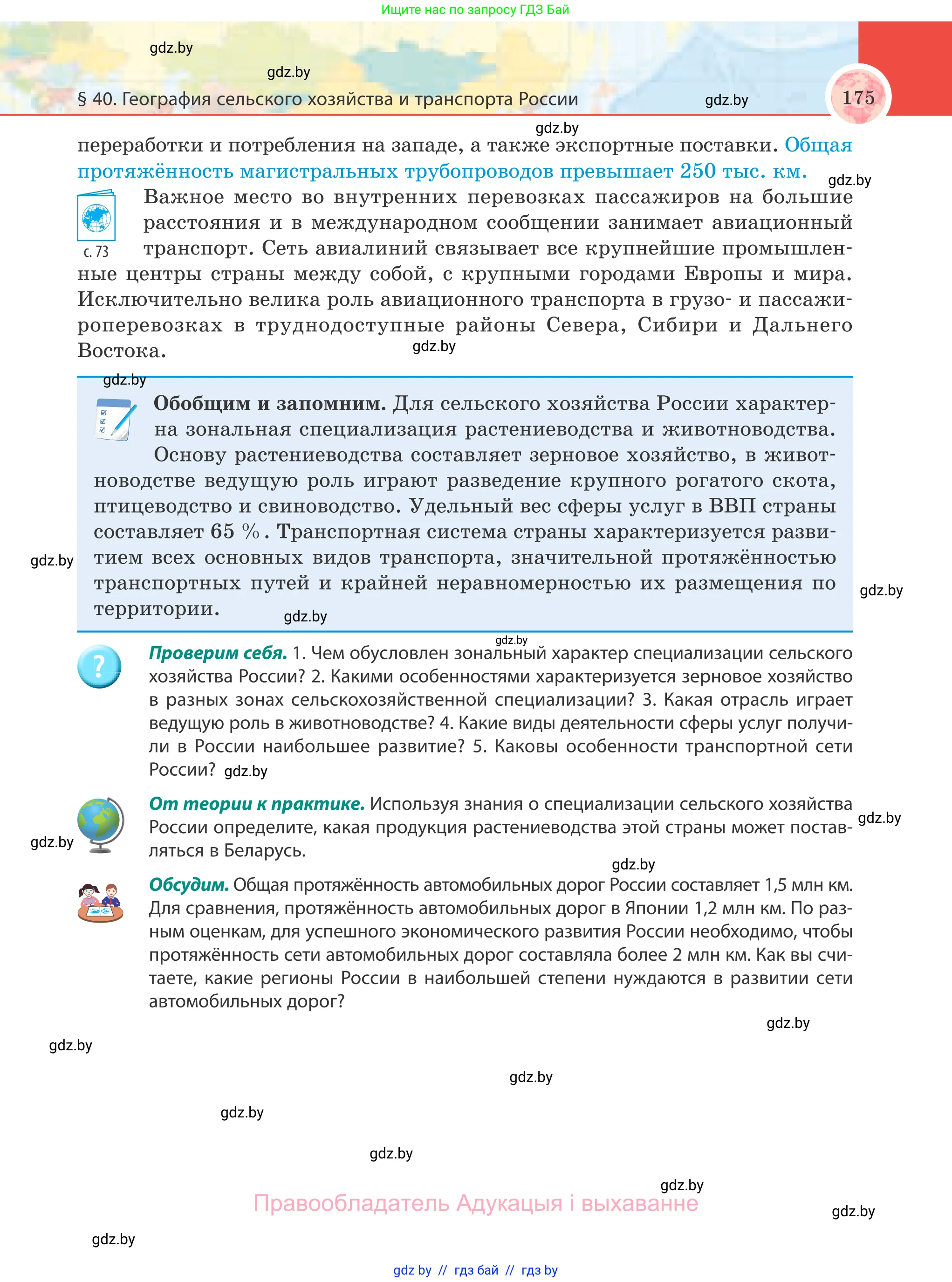 Ищите нас по запросу ГДЗ Бай

gdz.by

gdz.by

§ 40. География сельского хозяйства и транспорта России

gdz.by

175

gdz.by

переработки и потребления на западе, а также экспортные поставки. Общая протяжённость магистральных трубопроводов превышает 250 тыс. км.

gdz.by

с. 73

Важное место во внутренних перевозках пассажиров на большие расстояния и в международном сообщении занимает авиационный транспорт. Сеть авиалиний связывает все крупнейшие промышленные центры страны между собой, с крупными городами Европы и мира. Исключительно велика роль авиационного транспорта в грузо- и пассажироперевозках в труднодоступные районы Севера, Сибири и Дальнего Востока.

gdz.by

gdz.by

Обобщим и запомним. Для сельского хозяйства России характерна зональная специализация растениеводства и животноводства. Основу растениеводства составляет зерновое хозяйство, в животноводстве ведущую роль играют разведение крупного рогатого скота, птицеводство и свиноводство. Удельный вес сферы услуг в ВВП страны составляет 65 %. Транспортная система страны характеризуется развитием всех основных видов транспорта, значительной протяжённостью транспортных путей и крайней неравномерностью их размещения по территории.

gdz.by

gdz.by

gdz.by

gdz.by

Проверим себя. 1. Чем обусловлен зональный характер специализации сельского хозяйства России? 2. Какими особенностями характеризуется зерновое хозяйство в разных зонах сельскохозяйственной специализации? 3. Какая отрасль играет ведущую роль в животноводстве? 4. Какие виды деятельности сферы услуг получили в России наибольшее развитие? 5. Каковы особенности транспортной сети России? gdz.by

От теории к практике. Используя знания о специализации сельского хозяйства России определите, какая продукция растениеводства этой страны может поставляться в Беларусь.

gdz.by

gdz.by

gdz.by

Обсудим. Общая протяжённость автомобильных дорог России составляет 1,5 млн км. Для сравнения, протяжённость автомобильных дорог в Японии 1,2 млн км. По разным оценкам, для успешного экономического развития России необходимо, чтобы протяжённость сети автомобильных дорог составляла более 2 млн км. Как вы считаете, какие регионы России в наибольшей степени нуждаются в развитии сети автомобильных дорог?

gdz.by

gdz.by

gdz.by

gdz.by

gdz.by

gdz.by

Правообладатель Адукацыя і выхаванне

gdz.by

gdz.by

gdz by // гдз бай // гдз by